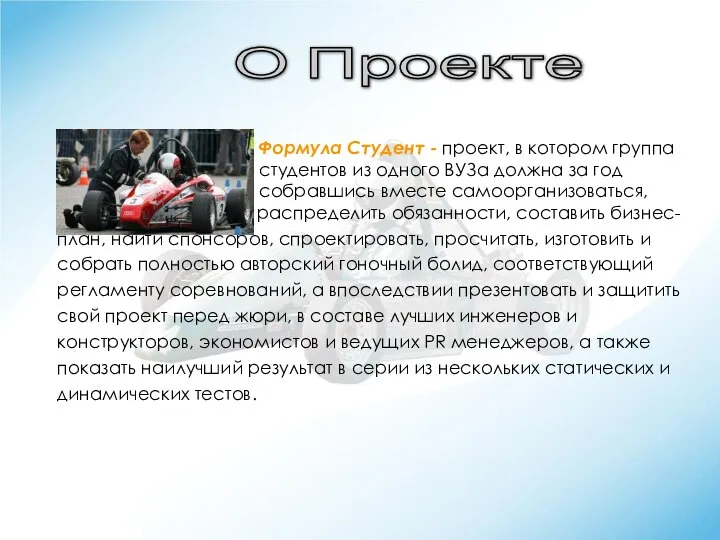 О Проекте

Формула Студент - проект, в котором группа студентов из одного ВУЗа должна за год собравшись вместе самоорганизоваться, распределить обязанности, составить бизнес-план, найти спонсоров, спроектировать, просчитать, изготовить и собрать полностью авторский гоночный болид, соответствующий регламенту соревнований, а впоследствии презентовать и защитить свой проект перед жюри, в составе лучших инженеров и конструкторов, экономистов и ведущих PR менеджеров, а также показать наилучший результат в серии из нескольких статических и динамических тестов.